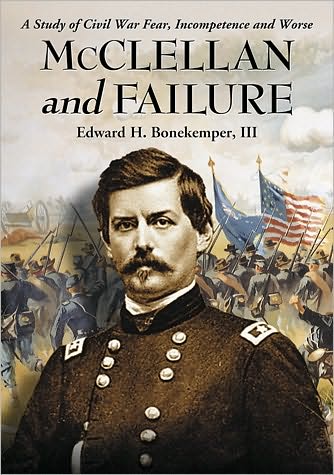 A Study of Civil War Fear, Incompetence and Worse

McCLELLAN and FAILURE

Edward H. Bonekemper, III